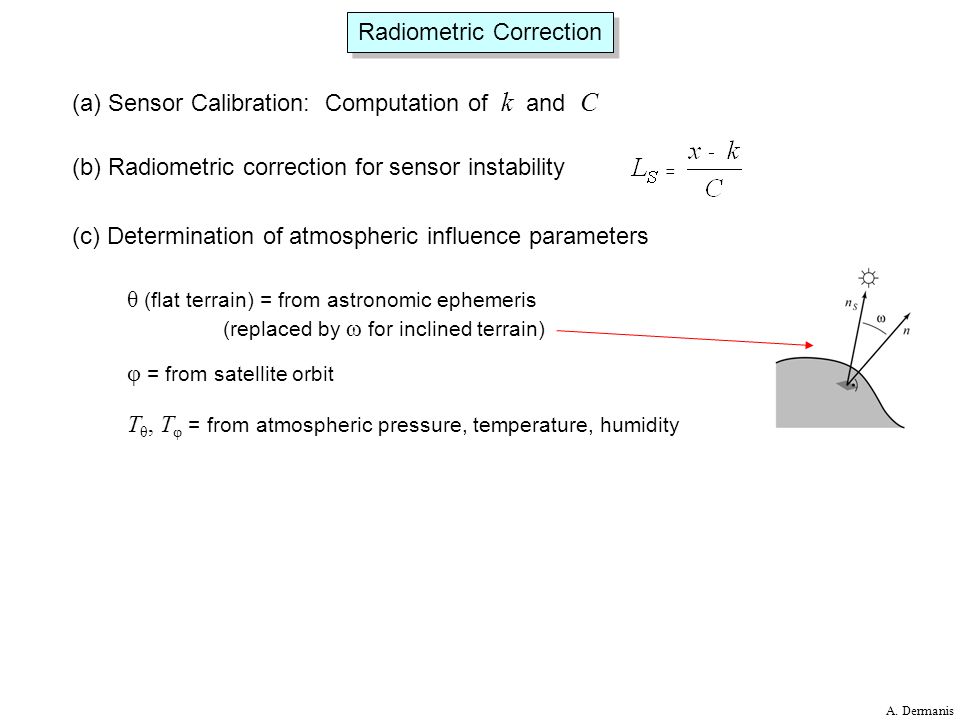 Radiometric Correction

(a) Sensor Calibration: Computation of $k$ and $C$

(b) Radiometric correction for sensor instability $L_S = \frac{x - k}{C}$

(c) Determination of atmospheric influence parameters

$\theta$ (flat terrain) = from astronomic ephemeris (replaced by $\omega$ for inclined terrain)

$\varphi$ = from satellite orbit

$T_\theta$, $T_\varphi$ = from atmospheric pressure, temperature, humidity

$n_S$

$\omega$

$n$

A. Dermanis